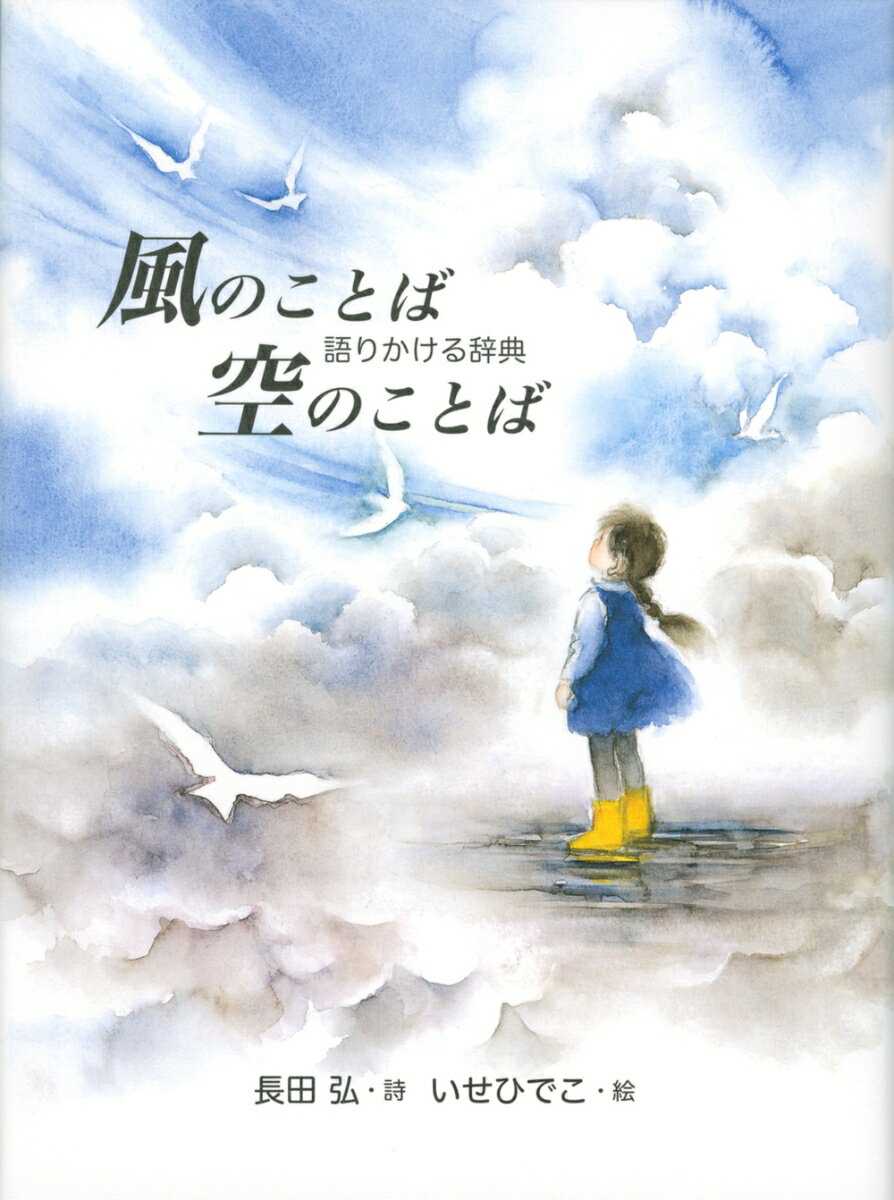 風のことば
語りかける辞典
空のことば

長田 弘・詩 いせひでこ・絵